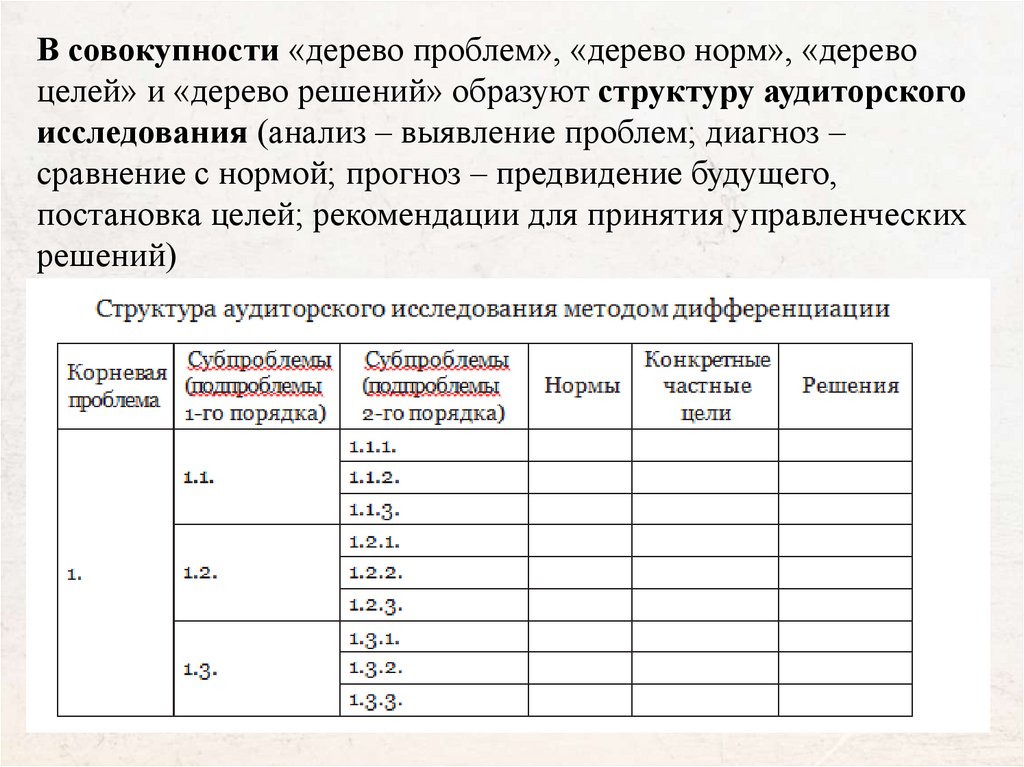 В совокупности «дерево проблем», «дерево норм», «дерево целей» и «дерево решений» образуют структуру аудиторского исследования (анализ – выявление проблем; диагноз – сравнение с нормой; прогноз – предвидение будущего, постановка целей; рекомендации для принятия управленческих решений)

Структура аудиторского исследования методом дифференциации

| Корневая проблема | Субпроблемы (подпроблемы 1-го порядка) | Субпроблемы (подпроблемы 2-го порядка) | Нормы | Конкретные частные цели | Решения |
|---|---|---|---|---|---|
| 1. | 1.1. | 1.1.1. | | | |
| | | 1.1.2. | | | |
| | | 1.1.3. | | | |
| | 1.2. | 1.2.1. | | | |
| | | 1.2.2. | | | |
| | | 1.2.3. | | | |
| | 1.3. | 1.3.1. | | | |
| | | 1.3.2. | | | |
| | | 1.3.3. | | | |